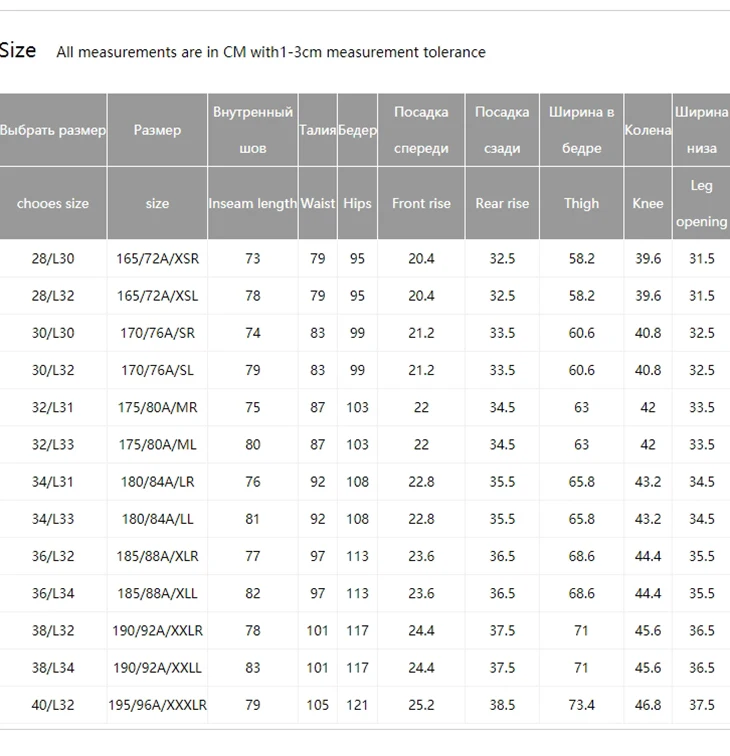 Size All measurements are in CM with1-3cm measurement tolerance

| Выбрать размер | Размер | Внутренный шов | Талия | Бедер | Посадка спереди | Посадка сзади | Ширина в бедре | Колена | Ширина низа |
|---|---|---|---|---|---|---|---|---|---|
| chooes size | size | Inseam length | Waist | Hips | Front rise | Rear rise | Thigh | Knee | Leg opening |
| 28/L30 | 165/72A/XSR | 73 | 79 | 95 | 20.4 | 32.5 | 58.2 | 39.6 | 31.5 |
| 28/L32 | 165/72A/XSL | 78 | 79 | 95 | 20.4 | 32.5 | 58.2 | 39.6 | 31.5 |
| 30/L30 | 170/76A/SR | 74 | 83 | 99 | 21.2 | 33.5 | 60.6 | 40.8 | 32.5 |
| 30/L32 | 170/76A/SL | 79 | 83 | 99 | 21.2 | 33.5 | 60.6 | 40.8 | 32.5 |
| 32/L31 | 175/80A/MR | 75 | 87 | 103 | 22 | 34.5 | 63 | 42 | 33.5 |
| 32/L33 | 175/80A/ML | 80 | 87 | 103 | 22 | 34.5 | 63 | 42 | 33.5 |
| 34/L31 | 180/84A/LR | 76 | 92 | 108 | 22.8 | 35.5 | 65.8 | 43.2 | 34.5 |
| 34/L33 | 180/84A/LL | 81 | 92 | 108 | 22.8 | 35.5 | 65.8 | 43.2 | 34.5 |
| 36/L32 | 185/88A/XLR | 77 | 97 | 113 | 23.6 | 36.5 | 68.6 | 44.4 | 35.5 |
| 36/L34 | 185/88A/XLL | 82 | 97 | 113 | 23.6 | 36.5 | 68.6 | 44.4 | 35.5 |
| 38/L32 | 190/92A/XXLR | 78 | 101 | 117 | 24.4 | 37.5 | 71 | 45.6 | 36.5 |
| 38/L34 | 190/92A/XXLL | 83 | 101 | 117 | 24.4 | 37.5 | 71 | 45.6 | 36.5 |
| 40/L32 | 195/96A/XXXLR | 79 | 105 | 121 | 25.2 | 38.5 | 73.4 | 46.8 | 37.5 |